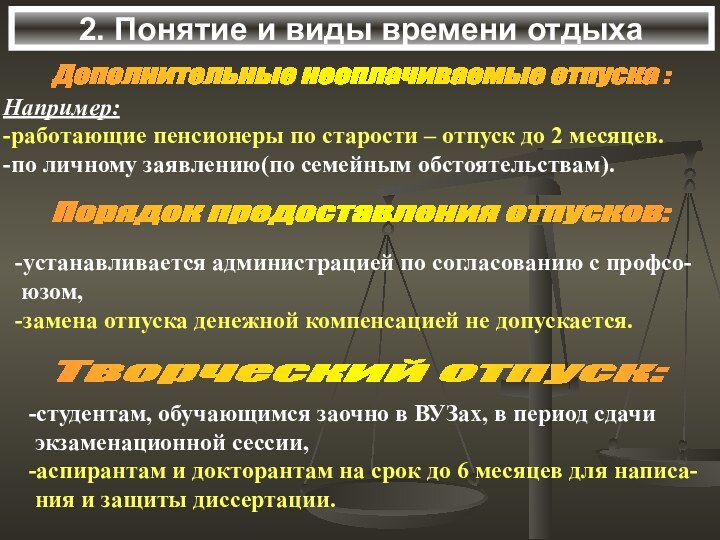 2. Понятие и виды времени отдыха

Дополнительные неоплачиваемые отпуска :

Например:
-работающие пенсионеры по старости – отпуск до 2 месяцев.
-по личному заявлению(по семейным обстоятельствам).

Порядок предоставления отпусков:

-устанавливается администрацией по согласованию с профсоюзом,
-замена отпуска денежной компенсацией не допускается.

Творческий отпуск:

-студентам, обучающимся заочно в ВУЗах, в период сдачи экзаменационной сессии,
-аспирантам и докторантам на срок до 6 месяцев для написания и защиты диссертации.